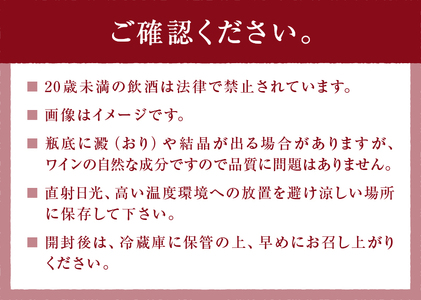 ご確認ください。

■ 20歳未満の飲酒は法律で禁止されています。

■ 画像はイメージです。

■ 瓶底に澱（おり）や結晶が出る場合がありますが、ワインの自然な成分ですので品質に問題はありません。

■ 直射日光、高い温度環境への放置を避け涼しい場所に保存して下さい。

■ 開封後は、冷蔵庫に保管の上、早めにお召し上がりください。